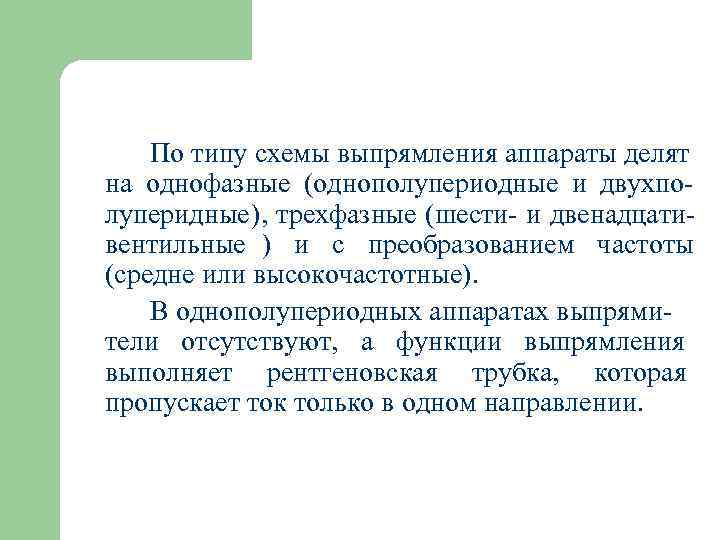 По типу схемы выпрямления аппараты делят на однофазные (однополупериодные и двухполуперидные), трехфазные (шести- и двенадцативентильные ) и с преобразованием частоты (средне или высокочастотные).

В однополупериодных аппаратах выпрямители отсутствуют, а функции выпрямления выполняет рентгеновская трубка, которая пропускает ток только в одном направлении.